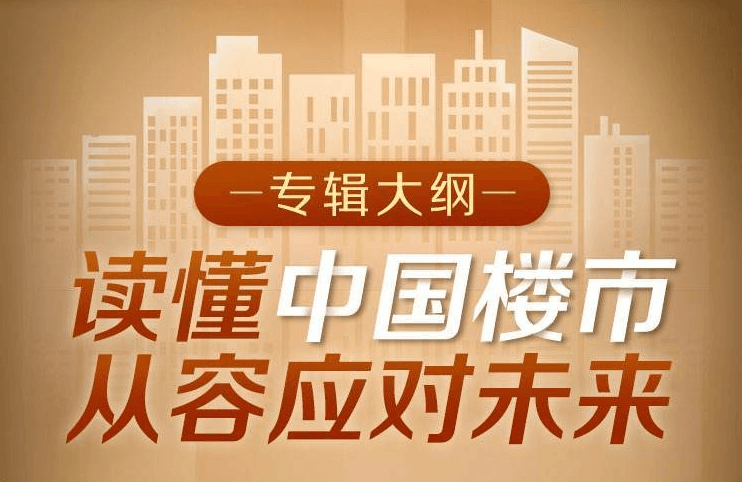 —专辑大纲—

读懂中国楼市
从容应对未来